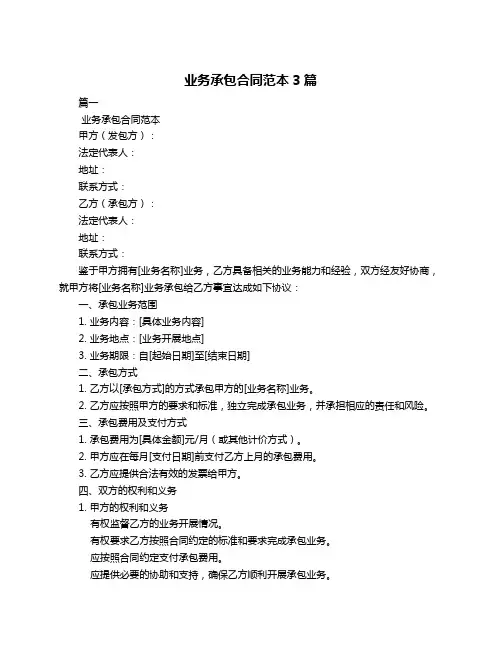 业务承包合同范本 3 篇

篇一

业务承包合同范本

甲方（发包方）：

法定代表人：

地址：

联系方式：

乙方（承包方）：

法定代表人：

地址：

联系方式：

鉴于甲方拥有[业务名称]业务，乙方具备相关的业务能力和经验，双方经友好协商，就甲方将[业务名称]业务承包给乙方事宜达成如下协议：

一、承包业务范围

1. 业务内容：[具体业务内容]

2. 业务地点：[业务开展地点]

3. 业务期限：自[起始日期]至[结束日期]

二、承包方式

1. 乙方以[承包方式]的方式承包甲方的[业务名称]业务。

2. 乙方应按照甲方的要求和标准，独立完成承包业务，并承担相应的责任和风险。

三、承包费用及支付方式

1. 承包费用为[具体金额]元/月（或其他计价方式）。

2. 甲方应在每月[支付日期]前支付乙方上月的承包费用。

3. 乙方应提供合法有效的发票给甲方。

四、双方的权利和义务

1. 甲方的权利和义务

有权监督乙方的业务开展情况。

有权要求乙方按照合同约定的标准和要求完成承包业务。

应按照合同约定支付承包费用。

应提供必要的协助和支持，确保乙方顺利开展承包业务。